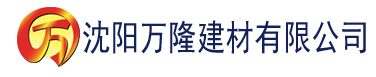 万 沈阳万隆建材有限公司